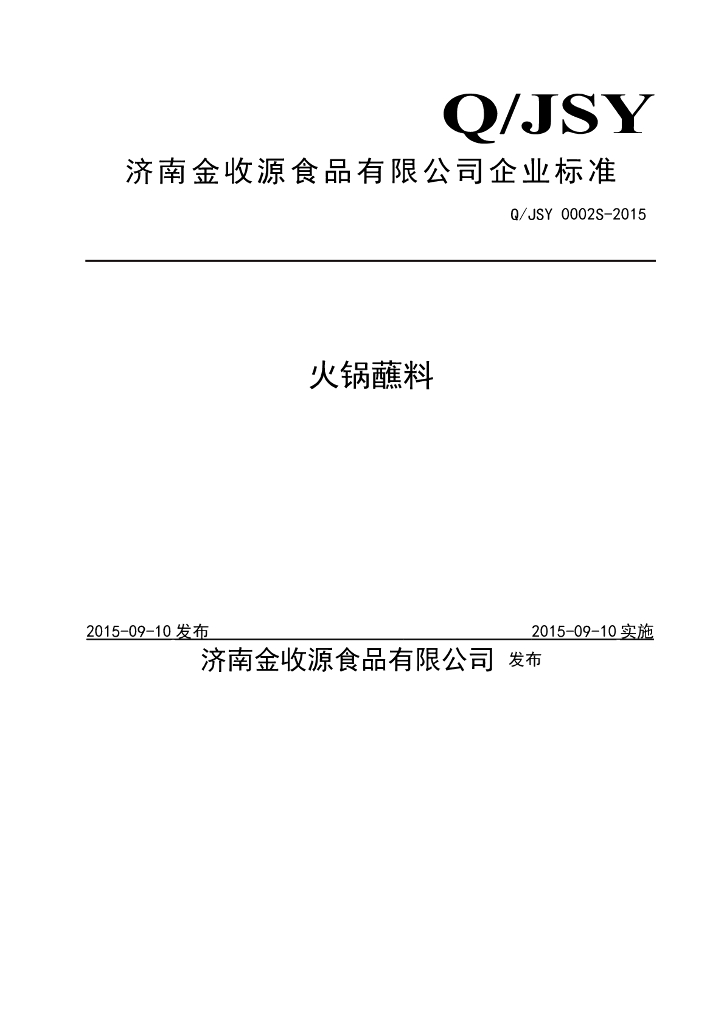 Q/JSY

济南金收源食品有限公司企业标准

Q/JSY 0002S-2015

火锅蘸料

2015-09-10 发布

2015-09-10 实施

济南金收源食品有限公司 发布